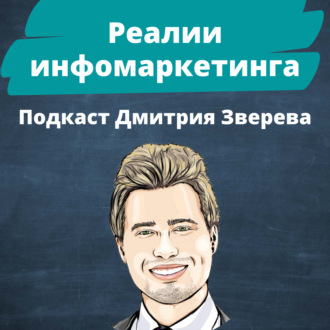 Реалии инфомаркетинга

Подкаст Дмитрия Зверева